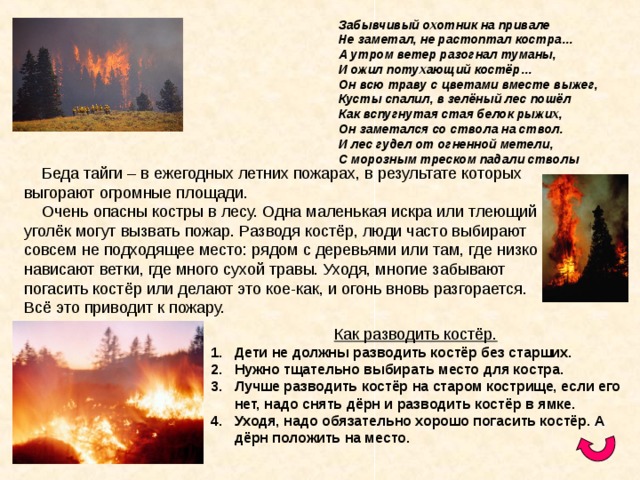 Забывчивый охотник на привале
Не заметал, не растоптал костра...
А утром ветер разогнал туманы,
И ожил потухающий костёр...
Он всю траву с цветами вместе выжег,
Кусты спалил, в зелёный лес пошёл
Как вспугнутая стая белок рыжих,
Он заметался со ствола на ствол.
И лес гудел от огненной метели,
С морозным треском падали стволы

Беда тайги – в ежегодных летних пожарах, в результате которых выгорают огромные площади.

Очень опасны костры в лесу. Одна маленькая искра или тлеющий уголёк могут вызвать пожар. Разводя костёр, люди часто выбирают совсем не подходящее место: рядом с деревьями или там, где низко нависают ветки, где много сухой травы. Уходя, многие забывают погасить костёр или делают это кое-как, и огонь вновь разгорается. Всё это приводит к пожару.

Как разводить костёр.
1. Дети не должны разводить костёр без старших.
2. Нужно тщательно выбирать место для костра.
3. Лучше разводить костёр на старом кострище, если его нет, надо снять дёрн и разводить костёр в ямке.
4. Уходя, надо обязательно хорошо погасить костёр. А дёрн положить на место.